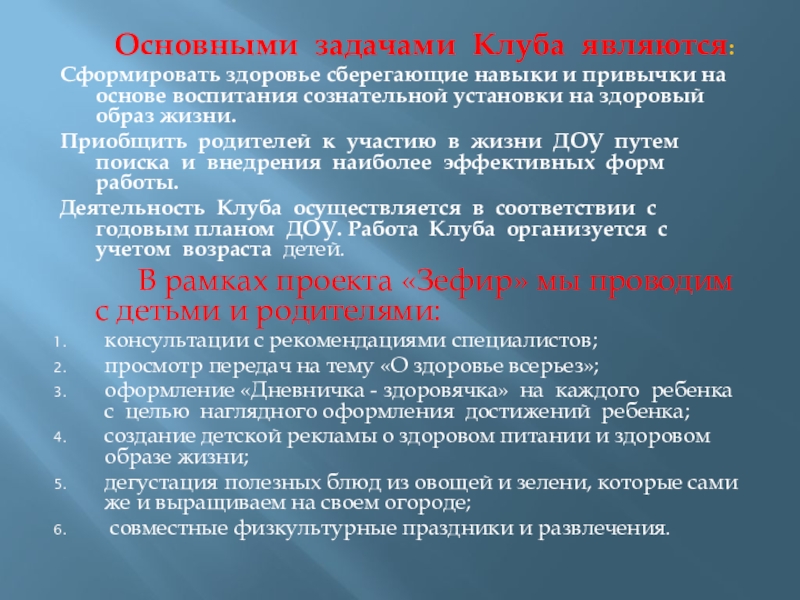 Основными задачами Клуба являются:

Сформировать здоровье сберегающие навыки и привычки на основе воспитания сознательной установки на здоровый образ жизни.

Приобщить родителей к участию в жизни ДОУ путем поиска и внедрения наиболее эффективных форм работы.

Деятельность Клуба осуществляется в соответствии с годовым планом ДОУ. Работа Клуба организуется с учетом возраста детей.

В рамках проекта «Зефир» мы проводим с детьми и родителями:

1. консультации с рекомендациями специалистов;
2. просмотр передач на тему «О здоровье всерьез»;
3. оформление «Дневничка - здоровячка» на каждого ребенка с целью наглядного оформления достижений ребенка;
4. создание детской рекламы о здоровом питании и здоровом образе жизни;
5. дегустация полезных блюд из овощей и зелени, которые сами же и выращиваем на своем огороде;
6. совместные физкультурные праздники и развлечения.